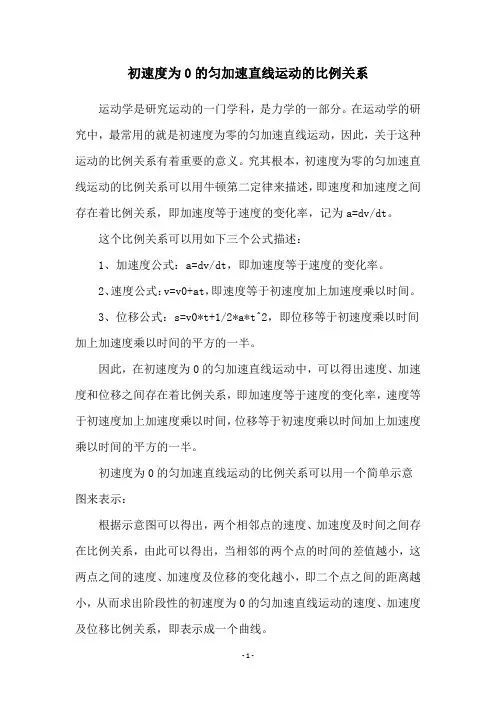 初速度为 0 的匀加速直线运动的比例关系

运动学是研究运动的一门学科，是力学的一部分。在运动学的研究中，最常用的就是初速度为零的匀加速直线运动，因此，关于这种运动的比例关系有着重要的意义。究其根本，初速度为零的匀加速直线运动的比例关系可以用牛顿第二定律来描述，即速度和加速度之间存在着比例关系，即加速度等于速度的变化率，记为 a=dv/dt。

这个比例关系可以用如下三个公式描述：

1、加速度公式：a=dv/dt，即加速度等于速度的变化率。

2、速度公式：v=v0+at，即速度等于初速度加上加速度乘以时间。

3、位移公式：s=v0*t+1/2*a*t^2，即位移等于初速度乘以时间加上加速度乘以时间的平方的一半。

因此，在初速度为 0 的匀加速直线运动中，可以得出速度、加速度和位移之间存在着比例关系，即加速度等于速度的变化率，速度等于初速度加上加速度乘以时间，位移等于初速度乘以时间加上加速度乘以时间的平方的一半。

初速度为 0 的匀加速直线运动的比例关系可以用一个简单示意图来表示：

根据示意图可以得出，两个相邻点的速度、加速度及时间之间存在比例关系，由此可以得出，当相邻的两个点的时间的差值越小，这两点之间的速度、加速度及位移的变化越小，即二个点之间的距离越小，从而求出阶段性的初速度为 0 的匀加速直线运动的速度、加速度及位移比例关系，即表示成一个曲线。

- 1 -